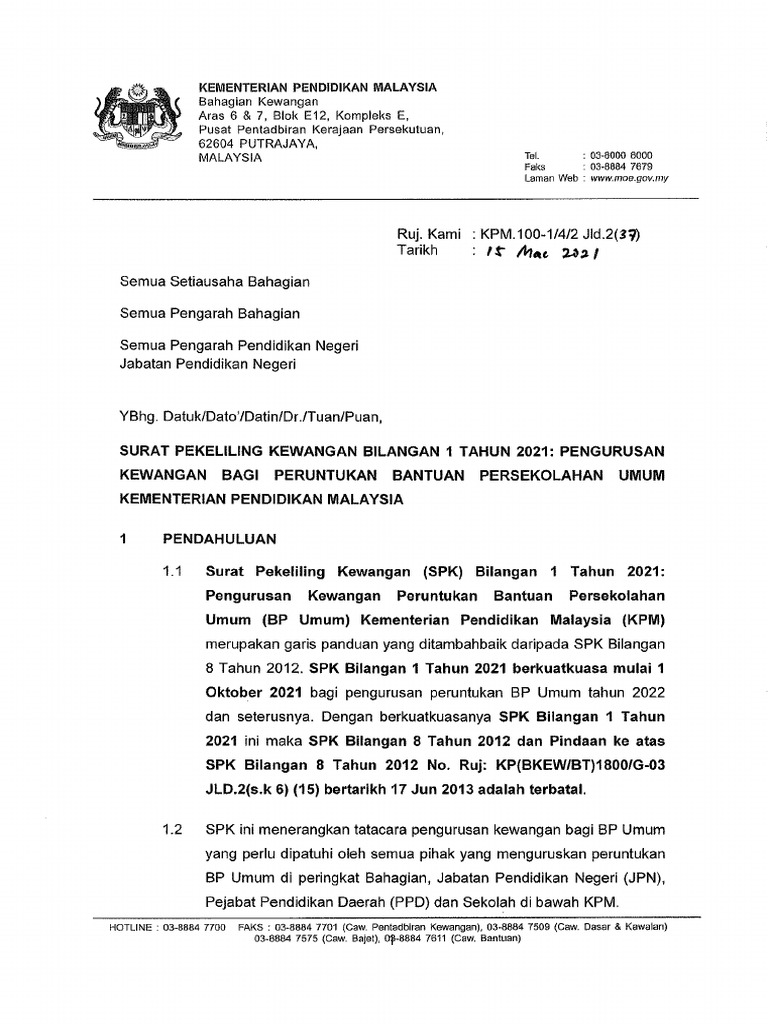 KEMENTERIAN PENDIDIKAN MALAYSIA
Bahagian Kewangan
Aras 6 & 7, Blok E12, Kompleks E,
Pusat Pentadbiran Kerajaan Persekutuan,
62604 PUTRAJAYA,
MALAYSIA

Tel. : 03-8000 8000
Faks : 03-8884 7679
Laman Web : www.moe.gov.my

Ruj. Kami : KPM.100-1/4/2 Jld.2(37)
Tarikh : 15 Mac 2021

Semua Setiausaha Bahagian

Semua Pengarah Bahagian

Semua Pengarah Pendidikan Negeri
Jabatan Pendidikan Negeri

YBhg. Datuk/Dato'/Datin/Dr./Tuan/Puan,

SURAT PEKELILING KEWANGAN BILANGAN 1 TAHUN 2021: PENGURUSAN KEWANGAN BAGI PERUNTUKAN BANTUAN PERSEKOLAHAN UMUM KEMENTERIAN PENDIDIKAN MALAYSIA

1 PENDAHULUAN

1.1 Surat Pekeliling Kewangan (SPK) Bilangan 1 Tahun 2021: Pengurusan Kewangan Peruntukan Bantuan Persekolahan Umum (BP Umum) Kementerian Pendidikan Malaysia (KPM) merupakan garis panduan yang ditambahbaik daripada SPK Bilangan 8 Tahun 2012. SPK Bilangan 1 Tahun 2021 berkuatkuasa mulai 1 Oktober 2021 bagi pengurusan peruntukan BP Umum tahun 2022 dan seterusnya. Dengan berkuatkuasanya SPK Bilangan 1 Tahun 2021 ini maka SPK Bilangan 8 Tahun 2012 dan Pindaan ke atas SPK Bilangan 8 Tahun 2012 No. Ruj: KP(BKEW/BT)1800/G-03 JLD.2(s.k 6) (15) bertarikh 17 Jun 2013 adalah terbatal.

1.2 SPK ini menerangkan tatacara pengurusan kewangan bagi BP Umum yang perlu dipatuhi oleh semua pihak yang menguruskan peruntukan BP Umum di peringkat Bahagian, Jabatan Pendidikan Negeri (JPN), Pejabat Pendidikan Daerah (PPD) dan Sekolah di bawah KPM.

HOTLINE : 03-8884 7700 FAKS : 03-8884 7701 (Caw. Pentadbiran Kewangan), 03-8884 7509 (Caw. Dasar & Kawalan) 03-8884 7575 (Caw. Bajet), 03-8884 7611 (Caw. Bantuan)